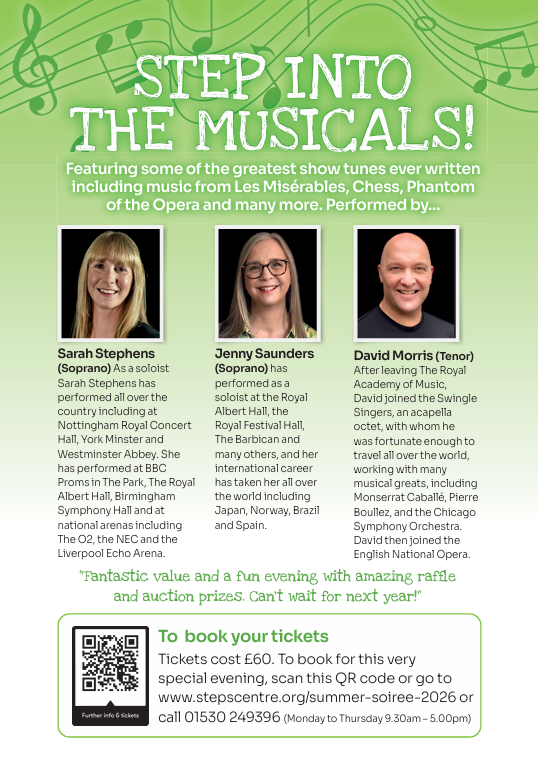 STEP INTO THE MUSICALS!

Featuring some of the greatest show tunes ever written including music from Les Misérables, Chess, Phantom of the Opera and many more. Performed by...

Sarah Stephens (Soprano) As a soloist Sarah Stephens has performed all over the country including at Nottingham Royal Concert Hall, York Minster and Westminster Abbey. She has performed at BBC Proms in The Park, The Royal Albert Hall, Birmingham Symphony Hall and at national arenas including The O2, the NEC and the Liverpool Echo Arena.

Jenny Saunders (Soprano) has performed as a soloist at the Royal Albert Hall, the Royal Festival Hall, The Barbican and many others, and her international career has taken her all over the world including Japan, Norway, Brazil and Spain.

David Morris (Tenor) After leaving The Royal Academy of Music, David joined the Swingle Singers, an acapella octet, with whom he was fortunate enough to travel all over the world, working with many musical greats, including Monserrat Caballé, Pierre Boullez, and the Chicago Symphony Orchestra. David then joined the English National Opera.

"Fantastic value and a fun evening with amazing raffle and auction prizes. Can't wait for next year!"

Further info & tickets

To book your tickets

Tickets cost £60. To book for this very special evening, scan this QR code or go to www.stepscentre.org/summer-soiree-2026 or call 01530 249396 (Monday to Thursday 9.30am – 5.00pm)